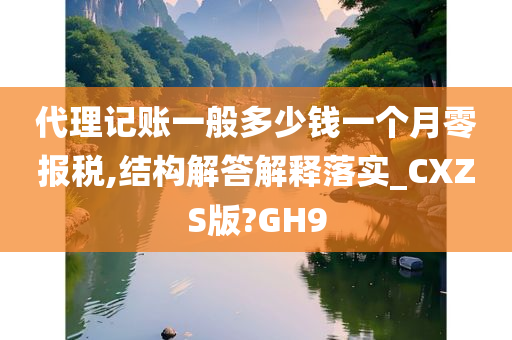 代理记账一般多少钱一个月零报税,结构解答解释落实_CXZS版?GH9